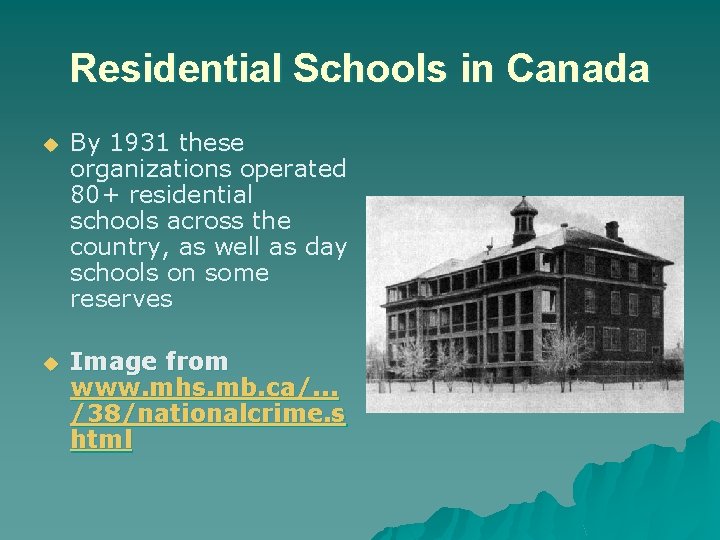 Residential Schools in Canada

By 1931 these organizations operated 80+ residential schools across the country, as well as day schools on some reserves

Image from www.mhs.mb.ca/.../38/nationalcrime.shtml